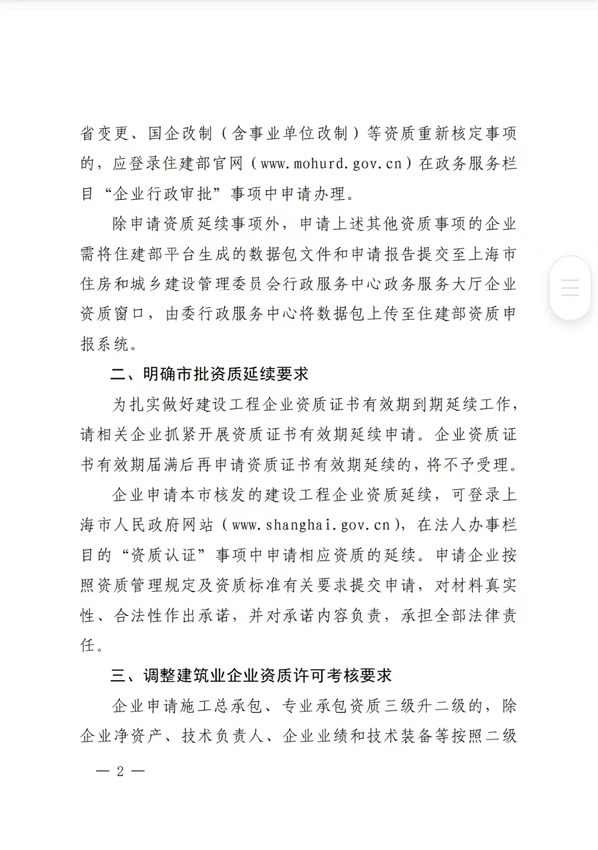 省变更、国企改制（含事业单位改制）等资质重新核定事项的，应登录住建部官网（www.mohurd.gov.cn）在政务服务栏目“企业行政审批”事项中申请办理。

除申请资质延续事项外，申请上述其他资质事项的企业需将住建部平台生成的数据包文件和申请报告提交至上海市住房和城乡建设管理委员会行政服务中心政务服务大厅企业资质窗口，由委行政服务中心将数据包上传至住建部资质申报系统。

二、明确市批资质延续要求

为扎实做好建设工程企业资质证书有效期到期延续工作，请相关企业抓紧开展资质证书有效期延续申请。企业资质证书有效期届满后再申请资质证书有效期延续的，将不予受理。

企业申请本市核发的建设工程企业资质延续，可登录上海市人民政府网站（www.shanghai.gov.cn），在法人办事栏目的“资质认证”事项中申请相应资质的延续。申请企业按照资质管理规定及资质标准有关要求提交申请，对材料真实性、合法性作出承诺，并对承诺内容负责，承担全部法律责任。

三、调整建筑业企业资质许可考核要求

企业申请施工总承包、专业承包资质三级升二级的，除企业净资产、技术负责人、企业业绩和技术装备等按照二级

— 2 —